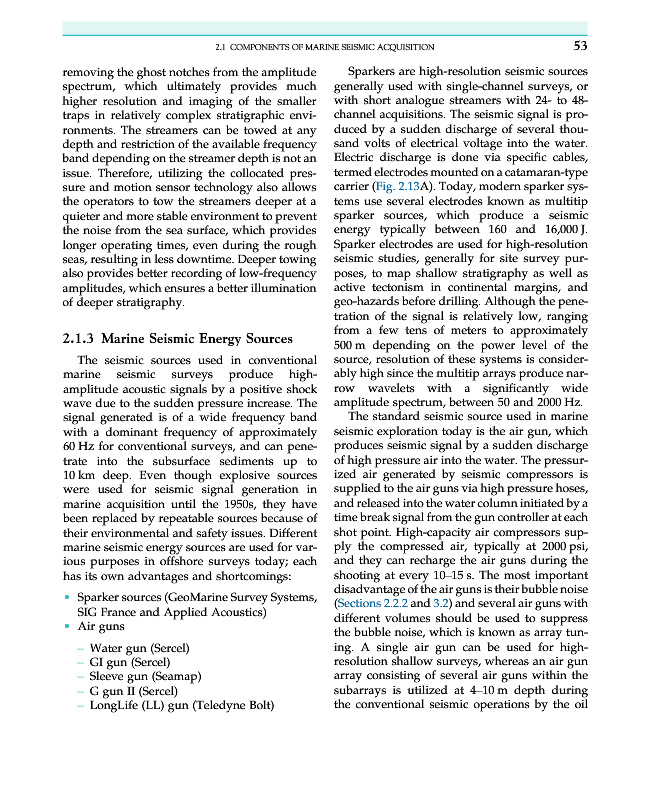 2.1 COMPONENTS OF MARINE SEISMIC ACQUISITION 53

removing the ghost notches from the amplitude spectrum, which ultimately provides much higher resolution and imaging of the smaller traps in relatively complex stratigraphic environments. The streamers can be towed at any depth and restriction of the available frequency band depending on the streamer depth is not an issue. Therefore, utilizing the collocated pressure and motion sensor technology also allows the operators to tow the streamers deeper at a quieter and more stable environment to prevent the noise from the sea surface, which provides longer operating times, even during the rough seas, resulting in less downtime. Deeper towing also provides better recording of low-frequency amplitudes, which ensures a better illumination of deeper stratigraphy.

2.1.3 Marine Seismic Energy Sources

The seismic sources used in conventional marine seismic surveys produce high-amplitude acoustic signals by a positive shock wave due to the sudden pressure increase. The signal generated is of a wide frequency band with a dominant frequency of approximately 60 Hz for conventional surveys, and can penetrate into the subsurface sediments up to 10 km deep. Even though explosive sources were used for seismic signal generation in marine acquisition until the 1950s, they have been replaced by repeatable sources because of their environmental and safety issues. Different marine seismic energy sources are used for various purposes in offshore surveys today; each has its own advantages and shortcomings:

• Sparker sources (GeoMarine Survey Systems, SIG France and Applied Acoustics)
• Air guns
– Water gun (Sercel)
– GI gun (Sercel)
– Sleeve gun (Seamap)
– G gun II (Sercel)
– LongLife (LL) gun (Teledyne Bolt)

Sparkers are high-resolution seismic sources generally used with single-channel surveys, or with short analogue streamers with 24- to 48-channel acquisitions. The seismic signal is produced by a sudden discharge of several thousand volts of electrical voltage into the water. Electric discharge is done via specific cables, termed electrodes mounted on a catamaran-type carrier (Fig. 2.13A). Today, modern sparker systems use several electrodes known as multitip sparker sources, which produce a seismic energy typically between 160 and 16,000 J. Sparker electrodes are used for high-resolution seismic studies, generally for site survey purposes, to map shallow stratigraphy as well as active tectonism in continental margins, and geo-hazards before drilling. Although the penetration of the signal is relatively low, ranging from a few tens of meters to approximately 500 m depending on the power level of the source, resolution of these systems is considerably high since the multitip arrays produce narrow wavelets with a significantly wide amplitude spectrum, between 50 and 2000 Hz.

The standard seismic source used in marine seismic exploration today is the air gun, which produces seismic signal by a sudden discharge of high pressure air into the water. The pressurized air generated by seismic compressors is supplied to the air guns via high pressure hoses, and released into the water column initiated by a time break signal from the gun controller at each shot point. High-capacity air compressors supply the compressed air, typically at 2000 psi, and they can recharge the air guns during the shooting at every 10–15 s. The most important disadvantage of the air guns is their bubble noise (Sections 2.2.2 and 3.2) and several air guns with different volumes should be used to suppress the bubble noise, which is known as array tuning. A single air gun can be used for high-resolution shallow surveys, whereas an air gun array consisting of several air guns within the subarrays is utilized at 4–10 m depth during the conventional seismic operations by the oil